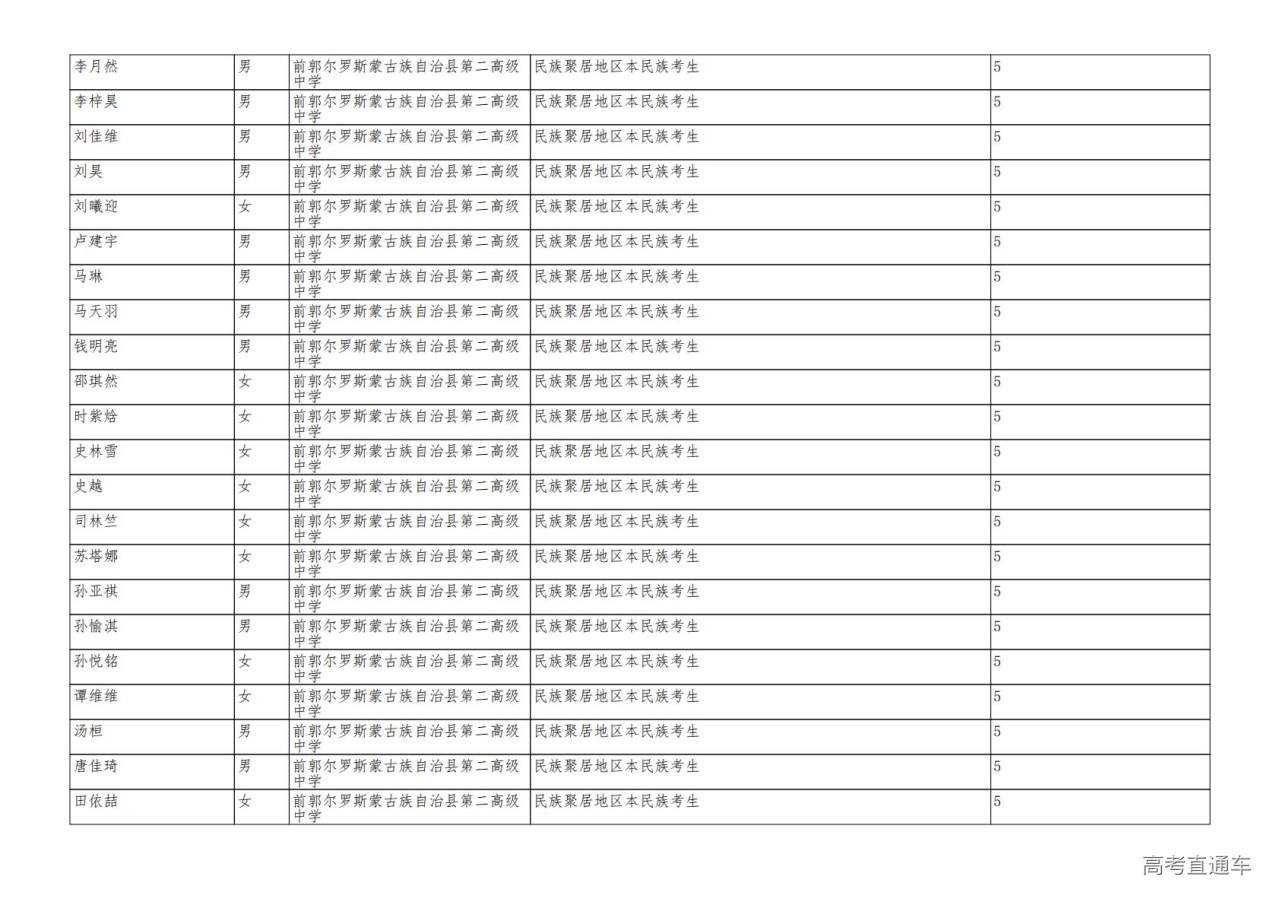 | 李月然 | 男 | 前郭尔罗斯蒙古族自治县第二高级中学 | 民族聚居地区本民族考生 | 5 |
|---|---|---|---|---|
| 李梓昊 | 男 | 前郭尔罗斯蒙古族自治县第二高级中学 | 民族聚居地区本民族考生 | 5 |
| 刘佳维 | 男 | 前郭尔罗斯蒙古族自治县第二高级中学 | 民族聚居地区本民族考生 | 5 |
| 刘昊 | 男 | 前郭尔罗斯蒙古族自治县第二高级中学 | 民族聚居地区本民族考生 | 5 |
| 刘曦迎 | 女 | 前郭尔罗斯蒙古族自治县第二高级中学 | 民族聚居地区本民族考生 | 5 |
| 卢建宇 | 男 | 前郭尔罗斯蒙古族自治县第二高级中学 | 民族聚居地区本民族考生 | 5 |
| 马琳 | 男 | 前郭尔罗斯蒙古族自治县第二高级中学 | 民族聚居地区本民族考生 | 5 |
| 马天羽 | 男 | 前郭尔罗斯蒙古族自治县第二高级中学 | 民族聚居地区本民族考生 | 5 |
| 钱明亮 | 男 | 前郭尔罗斯蒙古族自治县第二高级中学 | 民族聚居地区本民族考生 | 5 |
| 邵琪然 | 女 | 前郭尔罗斯蒙古族自治县第二高级中学 | 民族聚居地区本民族考生 | 5 |
| 时紫焓 | 女 | 前郭尔罗斯蒙古族自治县第二高级中学 | 民族聚居地区本民族考生 | 5 |
| 史林雪 | 女 | 前郭尔罗斯蒙古族自治县第二高级中学 | 民族聚居地区本民族考生 | 5 |
| 史越 | 女 | 前郭尔罗斯蒙古族自治县第二高级中学 | 民族聚居地区本民族考生 | 5 |
| 司林竺 | 女 | 前郭尔罗斯蒙古族自治县第二高级中学 | 民族聚居地区本民族考生 | 5 |
| 苏塔娜 | 女 | 前郭尔罗斯蒙古族自治县第二高级中学 | 民族聚居地区本民族考生 | 5 |
| 孙亚祺 | 男 | 前郭尔罗斯蒙古族自治县第二高级中学 | 民族聚居地区本民族考生 | 5 |
| 孙愉淇 | 男 | 前郭尔罗斯蒙古族自治县第二高级中学 | 民族聚居地区本民族考生 | 5 |
| 孙悦铭 | 女 | 前郭尔罗斯蒙古族自治县第二高级中学 | 民族聚居地区本民族考生 | 5 |
| 谭维维 | 女 | 前郭尔罗斯蒙古族自治县第二高级中学 | 民族聚居地区本民族考生 | 5 |
| 汤桓 | 男 | 前郭尔罗斯蒙古族自治县第二高级中学 | 民族聚居地区本民族考生 | 5 |
| 唐佳琦 | 男 | 前郭尔罗斯蒙古族自治县第二高级中学 | 民族聚居地区本民族考生 | 5 |
| 田依喆 | 女 | 前郭尔罗斯蒙古族自治县第二高级中学 | 民族聚居地区本民族考生 | 5 |

高考直通车